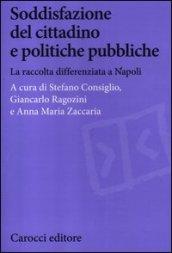 Soddisfazione del cittadino e politiche pubbliche

La raccolta differenziata a Napoli

A cura di Stefano Consiglio, Giancarlo Ragozini e Anna Maria Zaccaria

Carocci editore